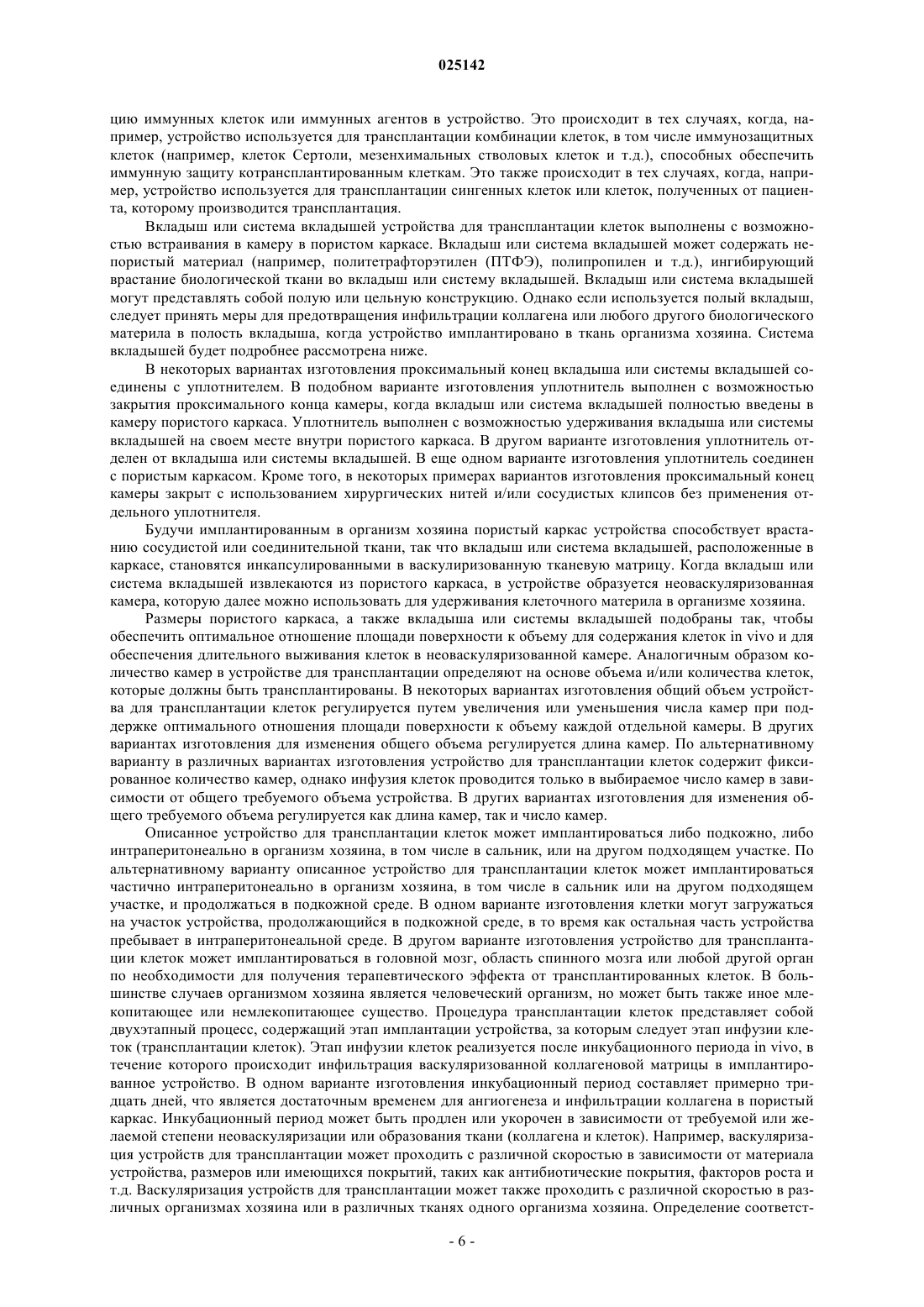 025142

цию иммунных клеток или иммунных агентов в устройство. Это происходит в тех случаях, когда, например, устройство используется для трансплантации комбинации клеток, в том числе иммунозащитных клеток (например, клеток Сертоли, мезенхимальных стволовых клеток и т.д.), способных обеспечить иммунную защиту котрансплантированным клеткам. Это также происходит в тех случаях, когда, например, устройство используется для трансплантации сингенных клеток или клеток, полученных от пациента, которому производится трансплантация.

Вкладыш или система вкладышей устройства для трансплантации клеток выполнены с возможностью встраивания в камеру в пористом каркасе. Вкладыш или система вкладышей может содержать непористый материал (например, политетрафторэтилен (ПТФЭ), полипропилен и т.д.), ингибирующий врастание биологической ткани во вкладыш или систему вкладышей. Вкладыш или система вкладышей могут представлять собой полую или цельную конструкцию. Однако если используется полый вкладыш, следует принять меры для предотвращения инфильтрации коллагена или любого другого биологического материла в полость вкладыша, когда устройство имплантировано в ткань организма хозяина. Система вкладышей будет подробнее рассмотрена ниже.

В некоторых вариантах изготовления проксимальный конец вкладыша или системы вкладышей соединены с уплотнителем. В подобном варианте изготовления уплотнитель выполнен с возможностью закрытия проксимального конца камеры, когда вкладыш или система вкладышей полностью введены в камеру пористого каркаса. Уплотнитель выполнен с возможностью удерживания вкладыша или системы вкладышей на своем месте внутри пористого каркаса. В другом варианте изготовления уплотнитель отделен от вкладыша или системы вкладышей. В еще одном варианте изготовления уплотнитель соединен с пористым каркасом. Кроме того, в некоторых примерах вариантов изготовления проксимальный конец камеры закрыт с использованием хирургических нитей и/или сосудистых клипсов без применения отдельного уплотнителя.

Будучи имплантированным в организм хозяина пористый каркас устройства способствует врастанию сосудистой или соединительной ткани, так что вкладыш или система вкладышей, расположенные в каркасе, становятся инкапсулированными в васкулиризованную тканевую матрицу. Когда вкладыш или система вкладышей извлекаются из пористого каркаса, в устройстве образуется неоваскуляризованная камера, которую далее можно использовать для удерживания клеточного материла в организме хозяина.

Размеры пористого каркаса, а также вкладыша или системы вкладышей подобраны так, чтобы обеспечить оптимальное отношение площади поверхности к объему для содержания клеток in vivo и для обеспечения длительного выживания клеток в неоваскуляризованной камере. Аналогичным образом количество камер в устройстве для трансплантации определяют на основе объема и/или количества клеток, которые должны быть трансплантированы. В некоторых вариантах изготовления общий объем устройства для трансплантации клеток регулируется путем увеличения или уменьшения числа камер при поддержке оптимального отношения площади поверхности к объему каждой отдельной камеры. В других вариантах изготовления для изменения общего объема регулируется длина камер. По альтернативному варианту в различных вариантах изготовления устройство для трансплантации клеток содержит фиксированное количество камер, однако инфузия клеток проводится только в выбираемое число камер в зависимости от общего требуемого объема устройства. В других вариантах изготовления для изменения общего требуемого объема регулируется как длина камер, так и число камер.

Описанное устройство для трансплантации клеток может имплантироваться либо подкожно, либо интраперитонеально в организм хозяина, в том числе в сальник, или на другом подходящем участке. По альтернативному варианту описанное устройство для трансплантации клеток может имплантироваться частично интраперитонеально в организм хозяина, в том числе в сальник или на другом подходящем участке, и продолжаться в подкожной среде. В одном варианте изготовления клетки могут загружаться на участок устройства, продолжающийся в подкожной среде, в то время как остальная часть устройства пребывает в интраперитонеальной среде. В другом варианте изготовления устройство для трансплантации клеток может имплантироваться в головной мозг, область спинного мозга или любой другой орган по необходимости для получения терапевтического эффекта от трансплантированных клеток. В большинстве случаев организмом хозяина является человеческий организм, но может быть также иное млекопитающее или немлекопитающее существо. Процедура трансплантации клеток представляет собой двухэтапный процесс, содержащий этап имплантации устройства, за которым следует этап инфузии клеток (трансплантации клеток). Этап инфузии клеток реализуется после инкубационного периода in vivo, в течение которого происходит инфильтрация васкуляризованной коллагеновой матрицы в имплантированное устройство. В одном варианте изготовления инкубационный период составляет примерно тридцать дней, что является достаточным временем для ангиогенеза и инфильтрации коллагена в пористый каркас. Инкубационный период может быть продлен или укорочен в зависимости от требуемой или желаемой степени неоваскуляризации или образования ткани (коллагена и клеток). Например, васкуляризация устройств для трансплантации может проходить с различной скоростью в зависимости от материала устройства, размеров или имеющихся покрытий, таких как антибиотические покрытия, факторов роста и т.д. Васкуляризация устройств для трансплантации может также проходить с различной скоростью в различных организмах хозяина или в различных тканях одного организма хозяина. Определение соответст-

- 6 -